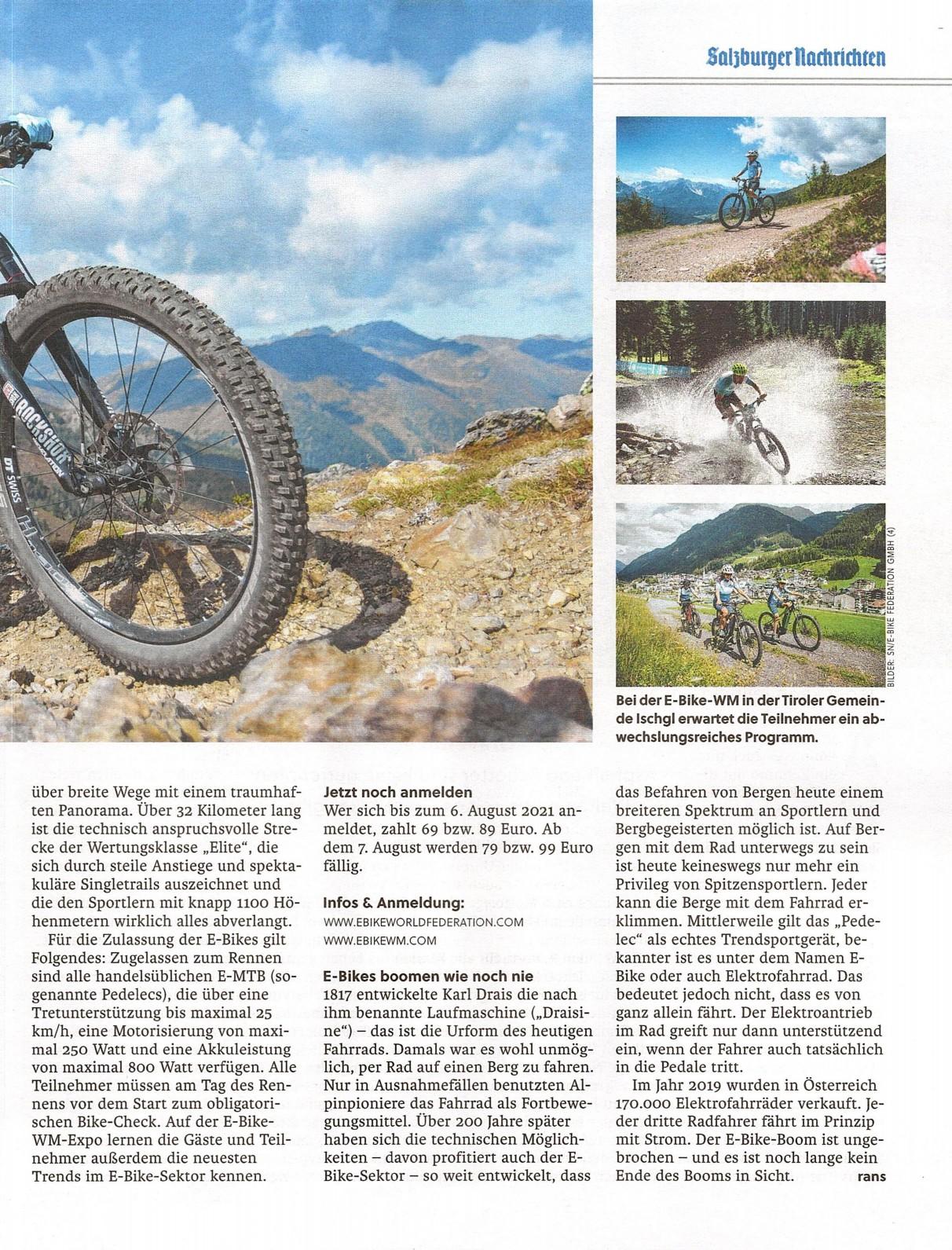 Salzburger Nachrichten

ROCKSHOX

DT SWISS

BILDER: SN/E-BIKE FEDERATION GMBH (4)

Bei der E-Bike-WM in der Tiroler Gemeinde Ischgl erwartet die Teilnehmer ein abwechslungsreiches Programm.

über breite Wege mit einem traumhaften Panorama. Über 32 Kilometer lang ist die technisch anspruchsvolle Strecke der Wertungsklasse „Elite“, die sich durch steile Anstiege und spektakuläre Singletrails auszeichnet und die den Sportlern mit knapp 1100 Höhenmetern wirklich alles abverlangt.

Für die Zulassung der E-Bikes gilt Folgendes: Zugelassen zum Rennen sind alle handelsüblichen E-MTB (sogenannte Pedelecs), die über eine Tretunterstützung bis maximal 25 km/h, eine Motorisierung von maximal 250 Watt und eine Akkuleistung von maximal 800 Watt verfügen. Alle Teilnehmer müssen am Tag des Rennens vor dem Start zum obligatorischen Bike-Check. Auf der E-Bike-WM-Expo lernen die Gäste und Teilnehmer außerdem die neuesten Trends im E-Bike-Sektor kennen.

Jetzt noch anmelden
Wer sich bis zum 6. August 2021 anmeldet, zahlt 69 bzw. 89 Euro. Ab dem 7. August werden 79 bzw. 99 Euro fällig.

Infos & Anmeldung:
WWW.EBIKEWORLDFEDERATION.COM
WWW.EBIKEWM.COM

E-Bikes boomen wie noch nie
1817 entwickelte Karl Drais die nach ihm benannte Laufmaschine („Draisine“) – das ist die Urform des heutigen Fahrrads. Damals war es wohl unmöglich, per Rad auf einen Berg zu fahren. Nur in Ausnahmefällen benutzten Alpinpioniere das Fahrrad als Fortbewegungsmittel. Über 200 Jahre später haben sich die technischen Möglichkeiten – davon profitiert auch der E-Bike-Sektor – so weit entwickelt, dass das Befahren von Bergen heute einem breiteren Spektrum an Sportlern und Bergbegeisterten möglich ist. Auf Bergen mit dem Rad unterwegs zu sein ist heute keineswegs nur mehr ein Privileg von Spitzensportlern. Jeder kann die Berge mit dem Fahrrad erklimmen. Mittlerweile gilt das „Pedelec“ als echtes Trendsportgerät, bekannter ist es unter dem Namen E-Bike oder auch Elektrofahrrad. Das bedeutet jedoch nicht, dass es von ganz allein fährt. Der Elektroantrieb im Rad greift nur dann unterstützend ein, wenn der Fahrer auch tatsächlich in die Pedale tritt.

Im Jahr 2019 wurden in Österreich 170.000 Elektrofahrräder verkauft. Jeder dritte Radfahrer fährt im Prinzip mit Strom. Der E-Bike-Boom ist ungebrochen – und es ist noch lange kein Ende des Booms in Sicht. rans